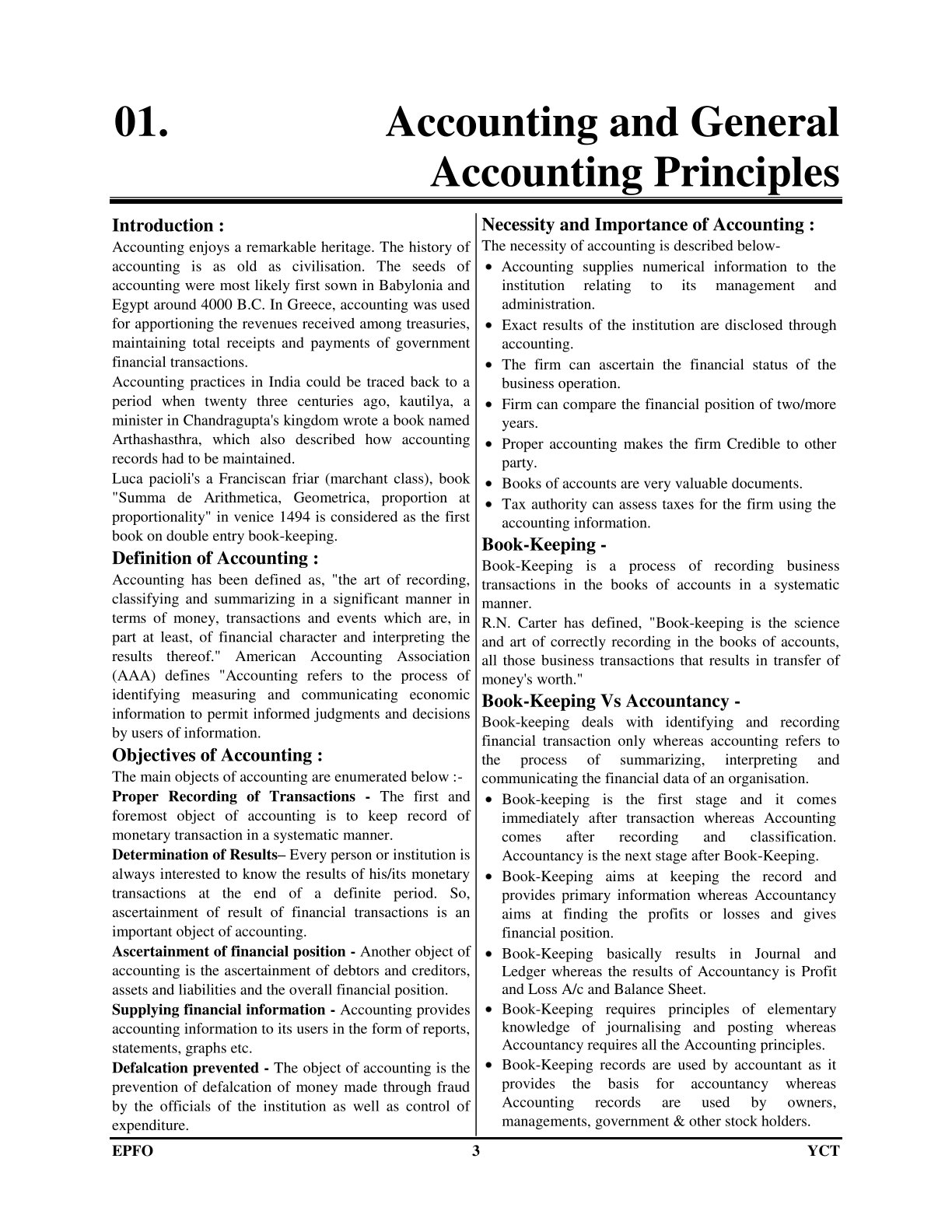 01. Accounting and General Accounting Principles

Introduction :
Accounting enjoys a remarkable heritage. The history of accounting is as old as civilisation. The seeds of accounting were most likely first sown in Babylonia and Egypt around 4000 B.C. In Greece, accounting was used for apportioning the revenues received among treasuries, maintaining total receipts and payments of government financial transactions.
Accounting practices in India could be traced back to a period when twenty three centuries ago, kautilya, a minister in Chandragupta's kingdom wrote a book named Arthashasthra, which also described how accounting records had to be maintained.
Luca pacioli's a Franciscan friar (marchant class), book "Summa de Arithmetica, Geometrica, proportion at proportionality" in venice 1494 is considered as the first book on double entry book-keeping.

Definition of Accounting :
Accounting has been defined as, "the art of recording, classifying and summarizing in a significant manner in terms of money, transactions and events which are, in part at least, of financial character and interpreting the results thereof." American Accounting Association (AAA) defines "Accounting refers to the process of identifying measuring and communicating economic information to permit informed judgments and decisions by users of information.

Objectives of Accounting :
The main objects of accounting are enumerated below :-
Proper Recording of Transactions - The first and foremost object of accounting is to keep record of monetary transaction in a systematic manner.
Determination of Results– Every person or institution is always interested to know the results of his/its monetary transactions at the end of a definite period. So, ascertainment of result of financial transactions is an important object of accounting.
Ascertainment of financial position - Another object of accounting is the ascertainment of debtors and creditors, assets and liabilities and the overall financial position.
Supplying financial information - Accounting provides accounting information to its users in the form of reports, statements, graphs etc.
Defalcation prevented - The object of accounting is the prevention of defalcation of money made through fraud by the officials of the institution as well as control of expenditure.

Necessity and Importance of Accounting :
The necessity of accounting is described below-
• Accounting supplies numerical information to the institution relating to its management and administration.
• Exact results of the institution are disclosed through accounting.
• The firm can ascertain the financial status of the business operation.
• Firm can compare the financial position of two/more years.
• Proper accounting makes the firm Credible to other party.
• Books of accounts are very valuable documents.
• Tax authority can assess taxes for the firm using the accounting information.

Book-Keeping -
Book-Keeping is a process of recording business transactions in the books of accounts in a systematic manner.
R.N. Carter has defined, "Book-keeping is the science and art of correctly recording in the books of accounts, all those business transactions that results in transfer of money's worth."

Book-Keeping Vs Accountancy -
Book-keeping deals with identifying and recording financial transaction only whereas accounting refers to the process of summarizing, interpreting and communicating the financial data of an organisation.
• Book-keeping is the first stage and it comes immediately after transaction whereas Accounting comes after recording and classification. Accountancy is the next stage after Book-Keeping.
• Book-Keeping aims at keeping the record and provides primary information whereas Accountancy aims at finding the profits or losses and gives financial position.
• Book-Keeping basically results in Journal and Ledger whereas the results of Accountancy is Profit and Loss A/c and Balance Sheet.
• Book-Keeping requires principles of elementary knowledge of journalising and posting whereas Accountancy requires all the Accounting principles.
• Book-Keeping records are used by accountant as it provides the basis for accountancy whereas Accounting records are used by owners, managements, government & other stock holders.

EPFO 3 YCT